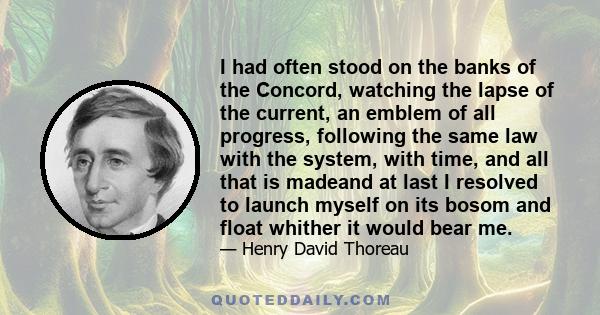 I had often stood on the banks of the Concord, watching the lapse of the current, an emblem of all progress, following the same law with the system, with time, and all that is madeand at last I resolved to launch myself on its bosom and float whither it would bear me.
— Henry David Thoreau

QUOTEDDAILY.COM